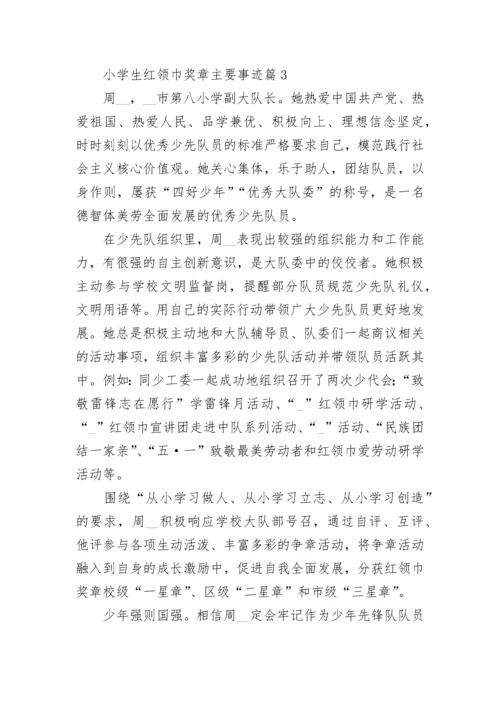 小学生红领巾奖章主要事迹篇 3

周__，__市第八小学副大队长。她热爱中国共产党、热爱祖国、热爱人民、品学兼优、积极向上、理想信念坚定，时时刻刻以优秀少先队员的标准严格要求自己，模范践行社会主义核心价值观。她关心集体，乐于助人，团结队员，以身作则，屡获“四好少年”“优秀大队委”的称号，是一名德智体美劳全面发展的优秀少先队员。

在少先队组织里，周__表现出较强的组织能力和工作能力，有很强的自主创新意识，是大队委中的佼佼者。她积极主动参与学校文明监督岗，提醒部分队员规范少先队礼仪，文明用语等。用自己的实际行动带领广大少先队员更好地发展。她总是积极主动地和大队辅导员、队委们一起商议相关的活动事项，组织丰富多彩的少先队活动并带领队员活跃其中。例如：同少工委一起成功地组织召开了两次少代会；“致敬雷锋志在愿行”学雷锋月活动、“_”红领巾研学活动、“_”红领巾宣讲团走进中队系列活动、“_”活动、“民族团结一家亲”、“五·一”致敬最美劳动者和红领巾爱劳动研学活动等。

围绕“从小学习做人、从小学习立志、从小学习创造”的要求，周__积极响应学校大队部号召，通过自评、互评、他评参与各项生动活泼、丰富多彩的争章活动，将争章活动融入到自身的成长激励中，促进自我全面发展，分获红领巾奖章校级“一星章”、区级“二星章”和市级“三星章”。

少年强则国强。相信周__定会牢记作为少年先锋队队员